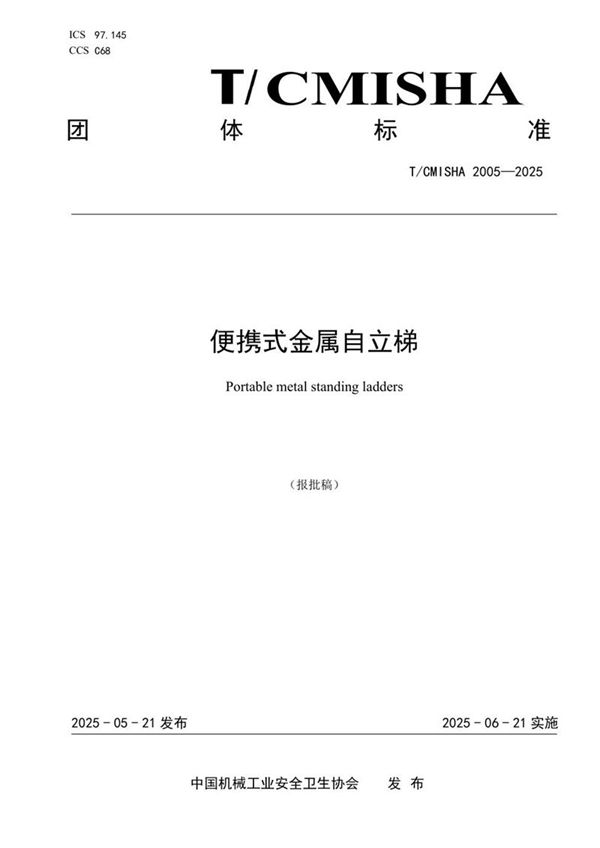 ICS 97.145
CCS C68

T/CMISHA

团 体 标 准

T/CMISHA 2005—2025

便携式金属自立梯

Portable metal standing ladders

（报批稿）

2025 - 05 - 21 发布

2025 - 06 - 21 实施

中国机械工业安全卫生协会 发 布